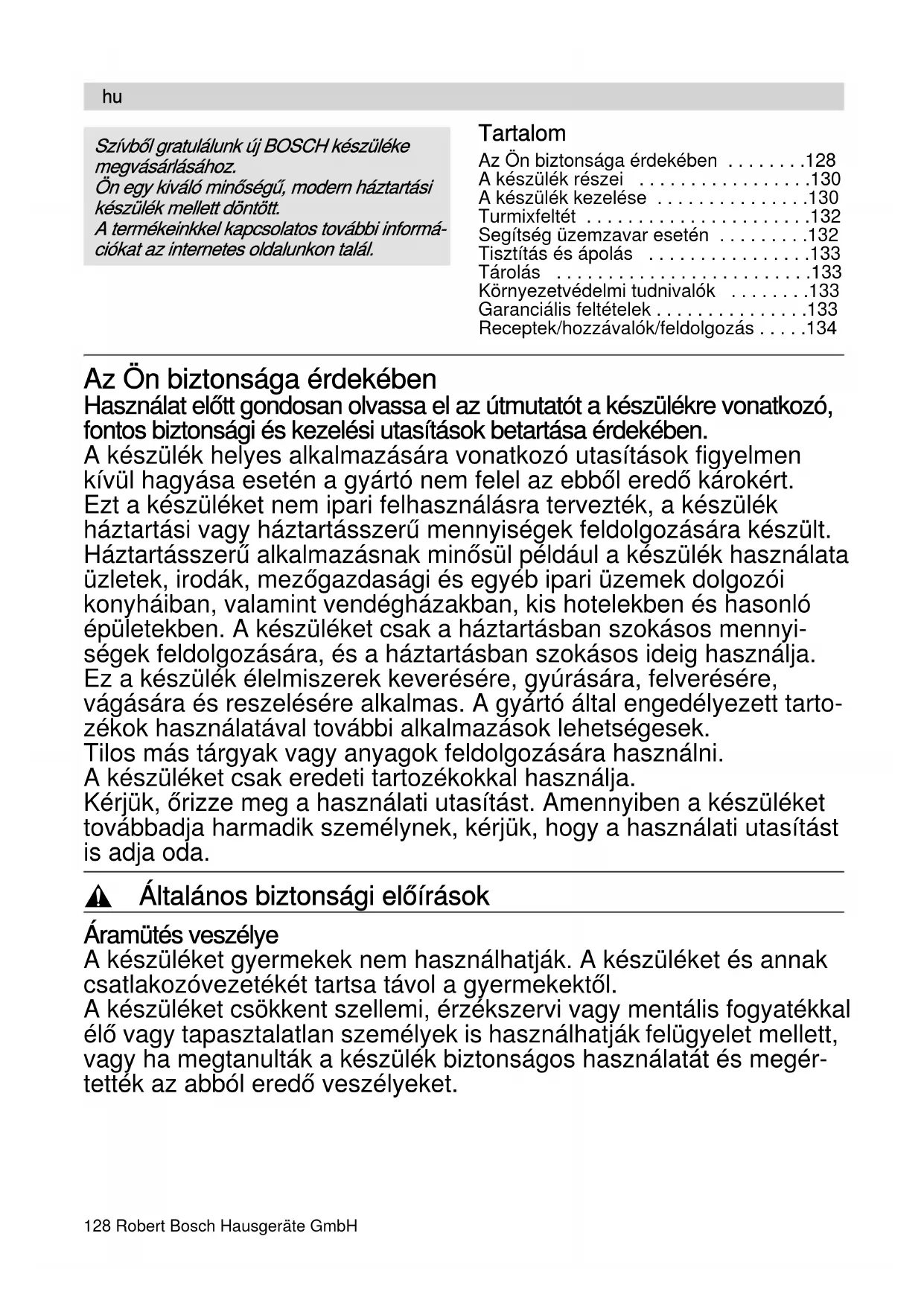 hu

Szívből gratulálunk új BOSCH készüléke megvásárlásához.
Ön egy kiváló minőségű, modern háztartási készülék mellett döntött.
A termékeinkkel kapcsolatos további információkat az internetes oldalunkon talál.

Tartalom
Az Ön biztonsága érdekében . . . . . . . .128
A készülék részei . . . . . . . . . . . . . . . . .130
A készülék kezelése . . . . . . . . . . . . . . .130
Turmixfeltét . . . . . . . . . . . . . . . . . . . . . .132
Segítség üzemzavar esetén . . . . . . . . .132
Tisztítás és ápolás . . . . . . . . . . . . . . . .133
Tárolás . . . . . . . . . . . . . . . . . . . . . . . . .133
Környezetvédelmi tudnivalók . . . . . . . .133
Garanciális feltételek . . . . . . . . . . . . . . .133
Receptek/hozzávalók/feldolgozás . . . . .134

Az Ön biztonsága érdekében
Használat előtt gondosan olvassa el az útmutatót a készülékre vonatkozó, fontos biztonsági és kezelési utasítások betartása érdekében.
A készülék helyes alkalmazására vonatkozó utasítások figyelmen kívül hagyása esetén a gyártó nem felel az ebből eredő károkért.
Ezt a készüléket nem ipari felhasználásra tervezték, a készülék háztartási vagy háztartásszerű mennyiségek feldolgozására készült.
Háztartásszerű alkalmazásnak minősül például a készülék használata üzletek, irodák, mezőgazdasági és egyéb ipari üzemek dolgozói konyháiban, valamint vendégházakban, kis hotelekben és hasonló épületekben. A készüléket csak a háztartásban szokásos mennyiségek feldolgozására, és a háztartásban szokásos ideig használja.
Ez a készülék élelmiszerek keverésére, gyúrására, felverésére, vágására és reszelésére alkalmas. A gyártó által engedélyezett tartozékok használatával további alkalmazások lehetségesek.
Tilos más tárgyak vagy anyagok feldolgozására használni.
A készüléket csak eredeti tartozékokkal használja.
Kérjük, őrizze meg a használati utasítást. Amennyiben a készüléket továbbadja harmadik személynek, kérjük, hogy a használati utasítást is adja oda.

Általános biztonsági előírások

Áramütés veszélye
A készüléket gyermekek nem használhatják. A készüléket és annak csatlakozóvezetékét tartsa távol a gyermekektől.
A készüléket csökkent szellemi, érzékszervi vagy mentális fogyatékkal élő vagy tapasztalatlan személyek is használhatják felügyelet mellett, vagy ha megtanulták a készülék biztonságos használatát és megértették az abból eredő veszélyeket.

128 Robert Bosch Hausgeräte GmbH